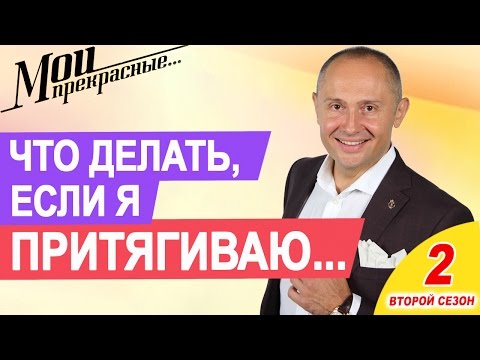 Мои прекрасные...

ЧТО ДЕЛАТЬ, ЕСЛИ Я ПРИТЯГИВАЮ...

2
ВТОРОЙ СЕЗОН